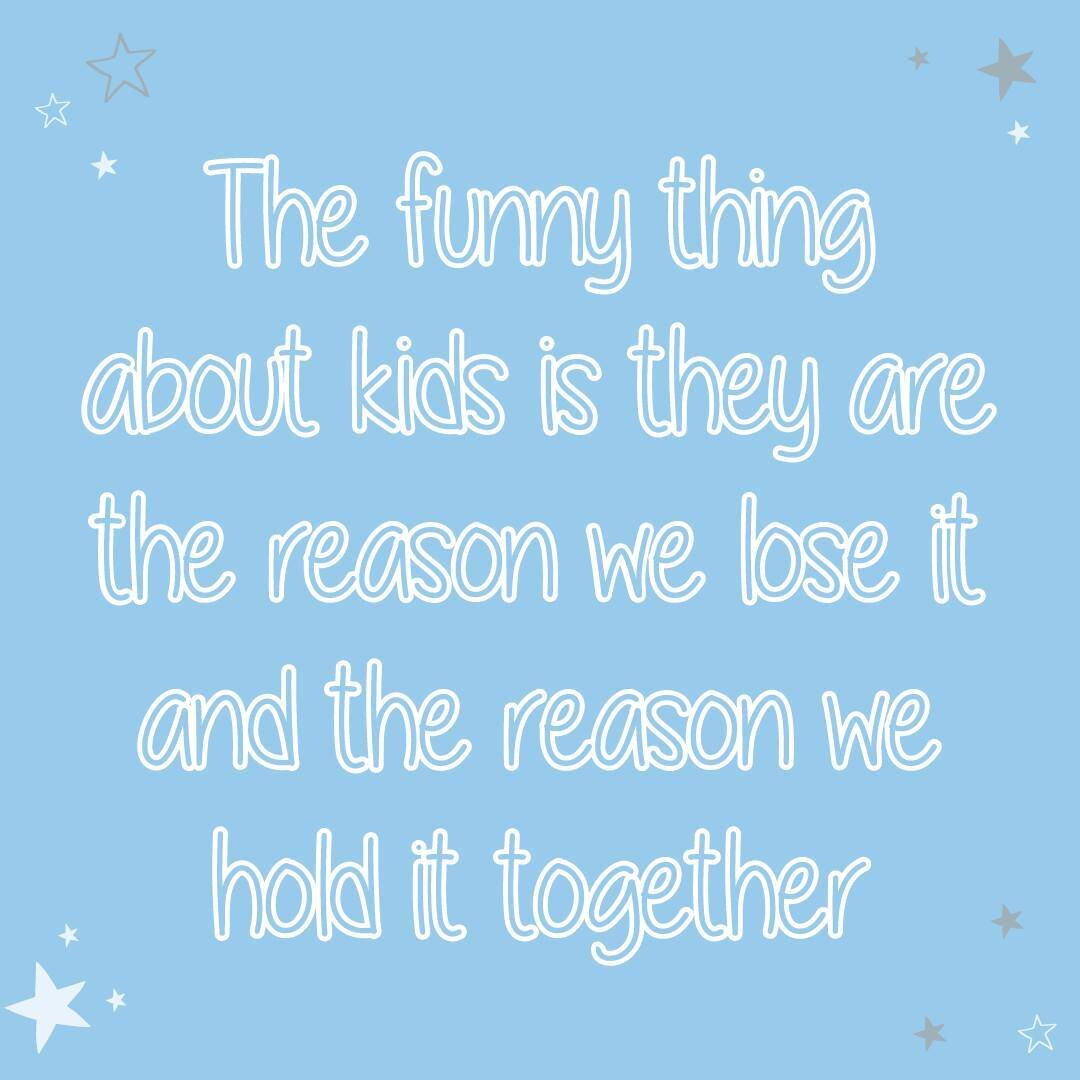 The funny thing about kids is they are the reason we lose it and the reason we hold it together